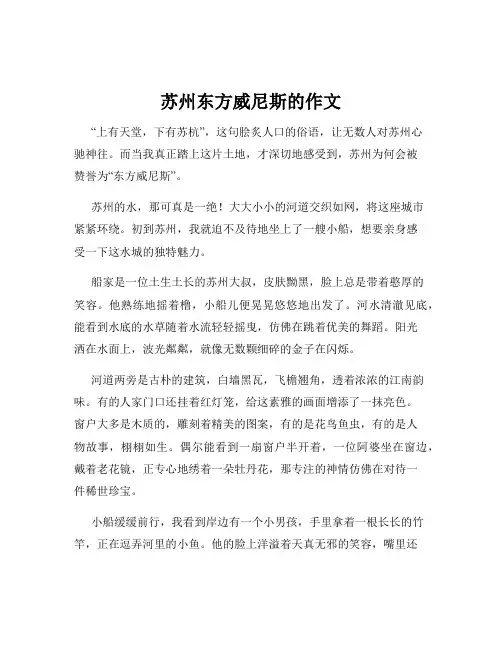 苏州东方威尼斯的作文

“上有天堂，下有苏杭”，这句脍炙人口的俗语，让无数人对苏州心驰神往。而当我真正踏上这片土地，才深切地感受到，苏州为何会被赞誉为“东方威尼斯”。

苏州的水，那可真是一绝！大大小小的河道交织如网，将这座城市紧紧环绕。初到苏州，我就迫不及待地坐上了一艘小船，想要亲身感受一下这水城的独特魅力。

船家是一位土生土长的苏州大叔，皮肤黝黑，脸上总是带着憨厚的笑容。他熟练地摇着橹，小船儿便晃晃悠悠地出发了。河水清澈见底，能看到水底的水草随着水流轻轻摇曳，仿佛在跳着优美的舞蹈。阳光洒在水面上，波光粼粼，就像无数颗细碎的金子在闪烁。

河道两旁是古朴的建筑，白墙黑瓦，飞檐翘角，透着浓浓的江南韵味。有的人家门口还挂着红灯笼，给这素雅的画面增添了一抹亮色。窗户大多是木质的，雕刻着精美的图案，有的是花鸟鱼虫，有的是人物故事，栩栩如生。偶尔能看到一扇窗户半开着，一位阿婆坐在窗边，戴着老花镜，正专心地绣着一朵牡丹花，那专注的神情仿佛在对待一件稀世珍宝。

小船缓缓前行，我看到岸边有一个小男孩，手里拿着一根长长的竹竿，正在逗弄河里的小鱼。他的脸上洋溢着天真无邪的笑容，嘴里还